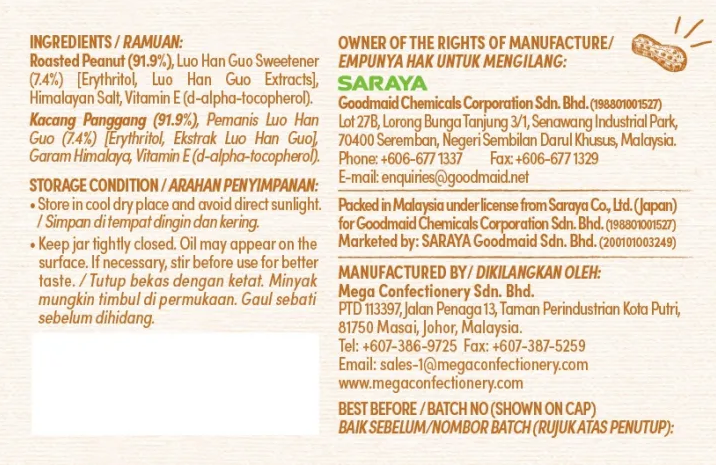 INGREDIENTS / RAMUAN:
Roasted Peanut (91.9%), Luo Han Guo Sweetener (7.4%) [Erythritol, Luo Han Guo Extracts], Himalayan Salt, Vitamin E (d-alpha-tocopherol).

Kacang Panggang (91.9%), Pemanis Luo Han Guo (7.4%) [Erythritol, Ekstrak Luo Han Guo], Garam Himalaya, Vitamin E (d-alpha-tocopherol).

STORAGE CONDITION / ARAHAN PENYIMPANAN:
• Store in cool dry place and avoid direct sunlight. / Simpan di tempat dingin dan kering.
• Keep jar tightly closed. Oil may appear on the surface. If necessary, stir before use for better taste. / Tutup bekas dengan ketat. Minyak mungkin timbul di permukaan. Gaul sebati sebelum dihidang.

OWNER OF THE RIGHTS OF MANUFACTURE/ EMPUNYA HAK UNTUK MENGILANG:
SARAYA
Goodmaid Chemicals Corporation Sdn. Bhd. (198801001527)
Lot 27B, Lorong Bunga Tanjung 3/1, Senawang Industrial Park, 70400 Seremban, Negeri Sembilan Darul Khusus, Malaysia.
Phone: +606-677 1337 Fax: +606-677 1329
E-mail: enquiries@goodmaid.net

Packed in Malaysia under license from Saraya Co., Ltd. (Japan) for Goodmaid Chemicals Corporation Sdn. Bhd. (198801001527)
Marketed by: SARAYA Goodmaid Sdn. Bhd. (200101003249)

MANUFACTURED BY/ DIKILANGKAN OLEH:
Mega Confectionery Sdn. Bhd.
PTD 113397, Jalan Penaga 13, Taman Perindustrian Kota Putri, 81750 Masai, Johor, Malaysia.
Tel: +607-386-9725 Fax: +607-387-5259
Email: sales-1@megaconfectionery.com
www.megaconfectionery.com

BEST BEFORE / BATCH NO (SHOWN ON CAP)
BAIK SEBELUM/NOMBOR BATCH (RUJUK ATAS PENUTUP):